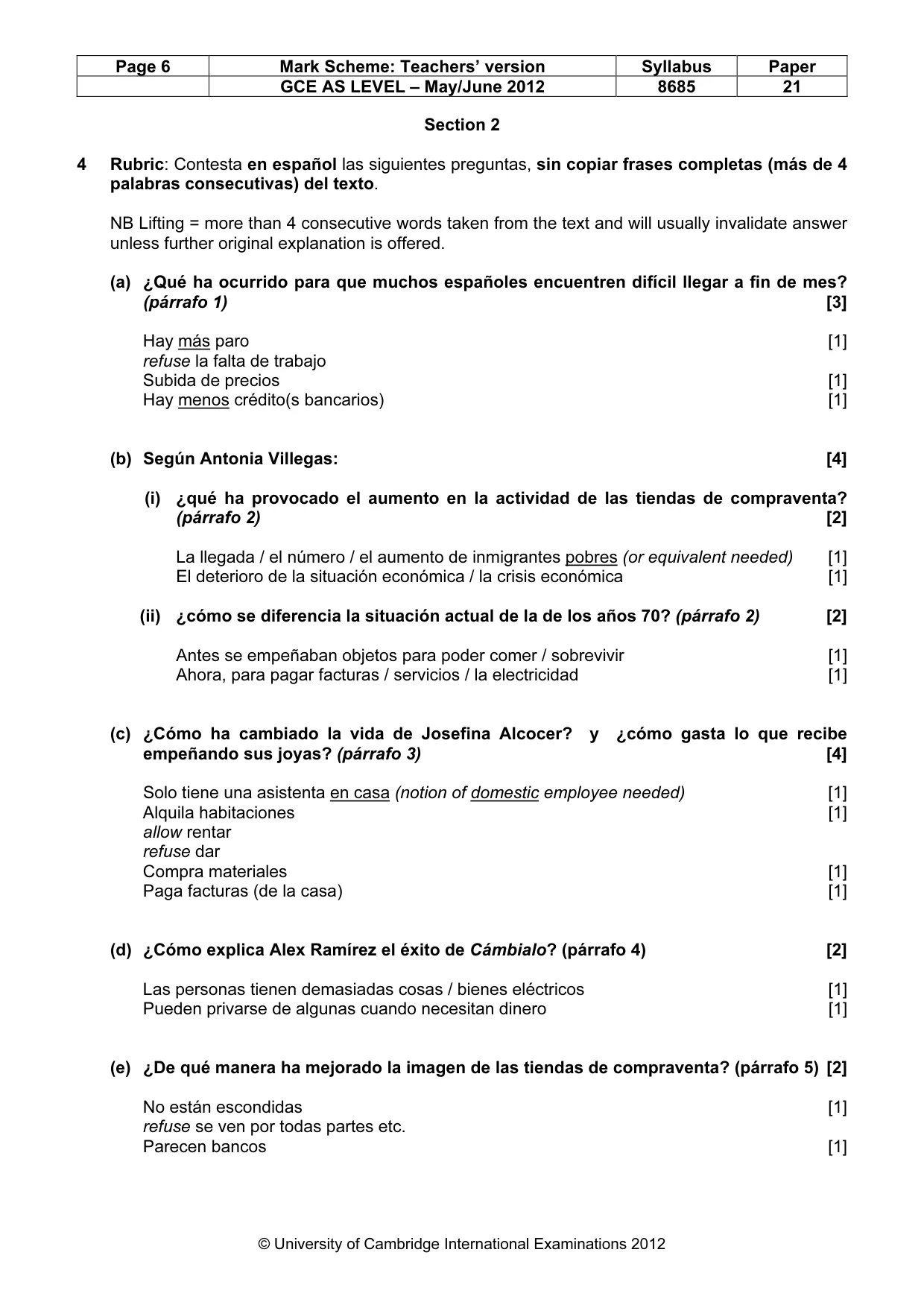 | Page 6 | Mark Scheme: Teachers' version | Syllabus | Paper |
|---|---|---|---|
|  | GCE AS LEVEL – May/June 2012 | 8685 | 21 |

Section 2

4 Rubric: Contesta en español las siguientes preguntas, sin copiar frases completas (más de 4 palabras consecutivas) del texto.

NB Lifting = more than 4 consecutive words taken from the text and will usually invalidate answer unless further original explanation is offered.

(a) ¿Qué ha ocurrido para que muchos españoles encuentren difícil llegar a fin de mes? (párrafo 1) [3]

Hay más paro [1]
refuse la falta de trabajo
Subida de precios [1]
Hay menos crédito(s bancarios) [1]

(b) Según Antonia Villegas: [4]

(i) ¿qué ha provocado el aumento en la actividad de las tiendas de compraventa? (párrafo 2) [2]

La llegada / el número / el aumento de inmigrantes pobres (or equivalent needed) [1]
El deterioro de la situación económica / la crisis económica [1]

(ii) ¿cómo se diferencia la situación actual de la de los años 70? (párrafo 2) [2]

Antes se empeñaban objetos para poder comer / sobrevivir [1]
Ahora, para pagar facturas / servicios / la electricidad [1]

(c) ¿Cómo ha cambiado la vida de Josefina Alcocer? y ¿cómo gasta lo que recibe empeñando sus joyas? (párrafo 3) [4]

Solo tiene una asistenta en casa (notion of domestic employee needed) [1]
Alquila habitaciones [1]
allow rentar
refuse dar
Compra materiales [1]
Paga facturas (de la casa) [1]

(d) ¿Cómo explica Alex Ramírez el éxito de Cámbialo? (párrafo 4) [2]

Las personas tienen demasiadas cosas / bienes eléctricos [1]
Pueden privarse de algunas cuando necesitan dinero [1]

(e) ¿De qué manera ha mejorado la imagen de las tiendas de compraventa? (párrafo 5) [2]

No están escondidas [1]
refuse se ven por todas partes etc.
Parecen bancos [1]

© University of Cambridge International Examinations 2012